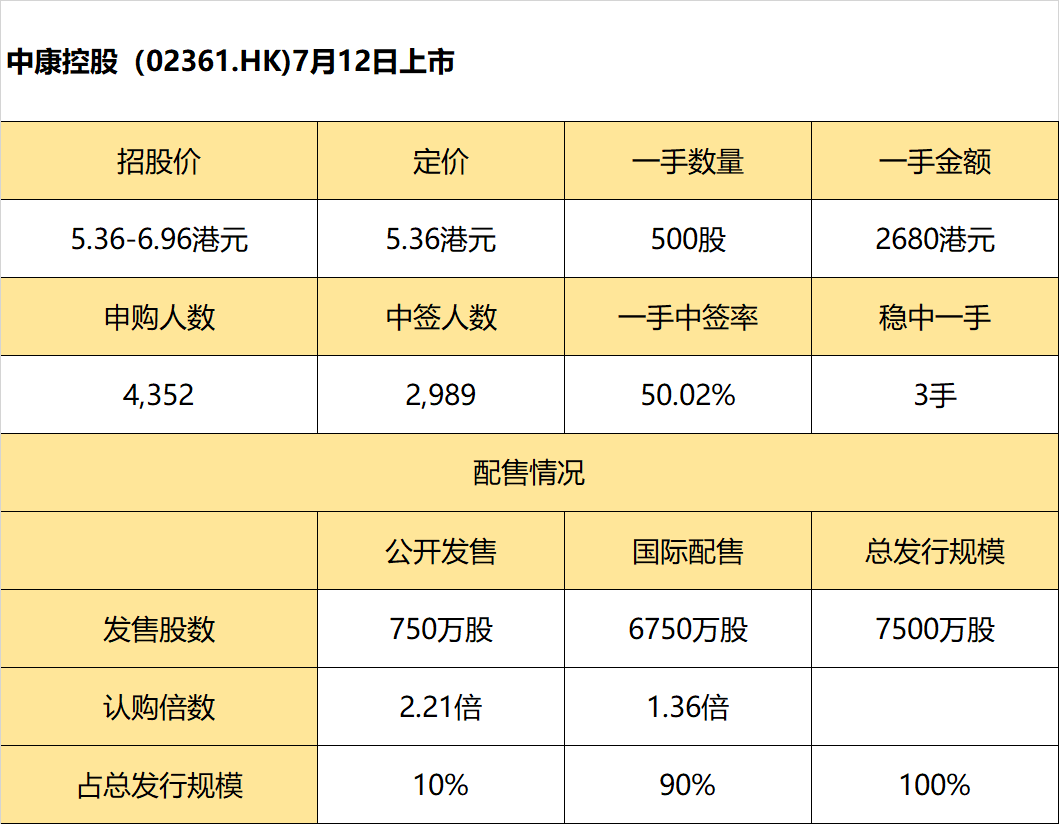 中康控股（02361.HK)7月12日上市

| 招股价 | 定价 | 一手数量 | 一手金额 |
|---|---|---|---|
| 5.36-6.96港元 | 5.36港元 | 500股 | 2680港元 |
| 申购人数 | 中签人数 | 一手中签率 | 稳中一手 |
| 4,352 | 2,989 | 50.02% | 3手 |
| 配售情况 | | | |
| | 公开发售 | 国际配售 | 总发行规模 |
| 发售股数 | 750万股 | 6750万股 | 7500万股 |
| 认购倍数 | 2.21倍 | 1.36倍 | |
| 占总发行规模 | 10% | 90% | 100% |